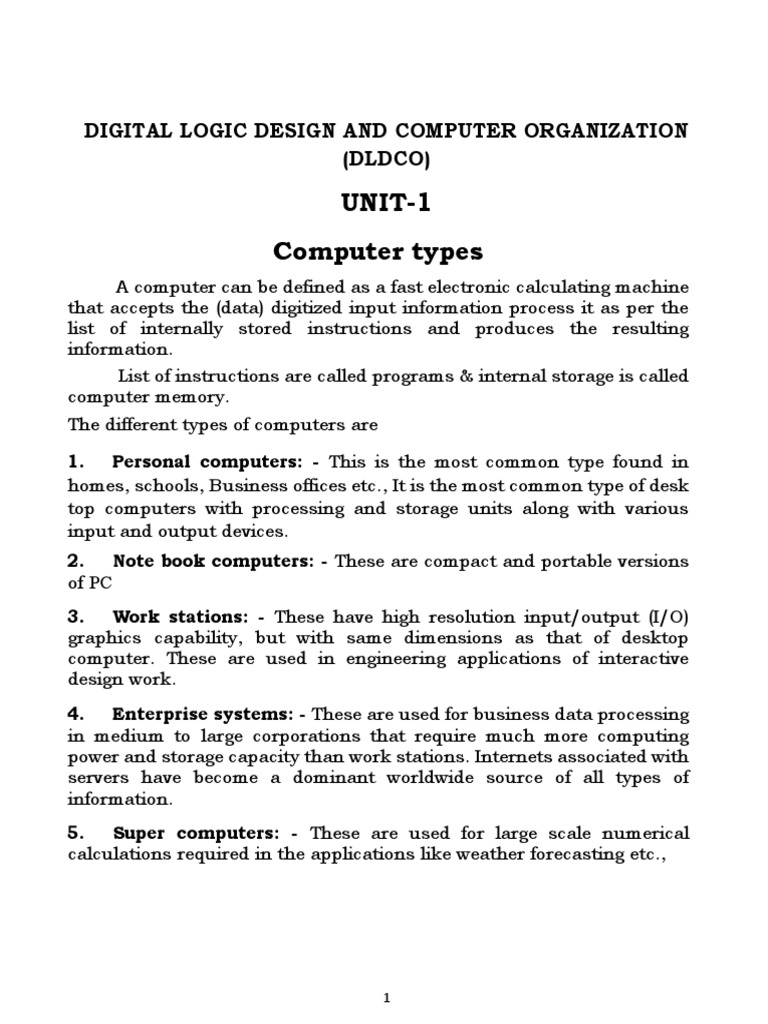 DIGITAL LOGIC DESIGN AND COMPUTER ORGANIZATION (DLDCO)

UNIT-1

Computer types

A computer can be defined as a fast electronic calculating machine that accepts the (data) digitized input information process it as per the list of internally stored instructions and produces the resulting information.

List of instructions are called programs & internal storage is called computer memory.

The different types of computers are

1. Personal computers: - This is the most common type found in homes, schools, Business offices etc., It is the most common type of desk top computers with processing and storage units along with various input and output devices.

2. Note book computers: - These are compact and portable versions of PC

3. Work stations: - These have high resolution input/output (I/O) graphics capability, but with same dimensions as that of desktop computer. These are used in engineering applications of interactive design work.

4. Enterprise systems: - These are used for business data processing in medium to large corporations that require much more computing power and storage capacity than work stations. Internets associated with servers have become a dominant worldwide source of all types of information.

5. Super computers: - These are used for large scale numerical calculations required in the applications like weather forecasting etc.,

1